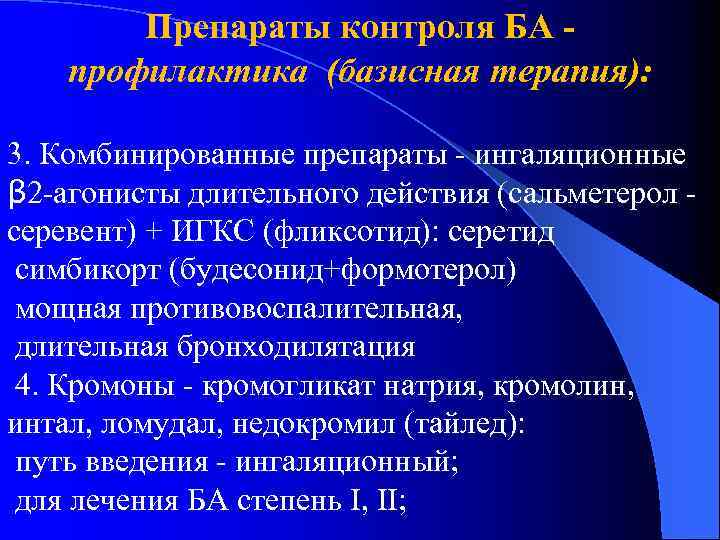 Препараты контроля БА - профилактика (базисная терапия):

3. Комбинированные препараты - ингаляционные β2-агонисты длительного действия (сальметерол - серевент) + ИГКС (фликсотид): серетид
симбикорт (будесонид+формотерол)
мощная противовоспалительная,
длительная бронходилятация
4. Кромоны - кромогликат натрия, кромолин, интал, ломудал, недокромил (тайлед):
путь введения - ингаляционный;
для лечения БА степень I, II;